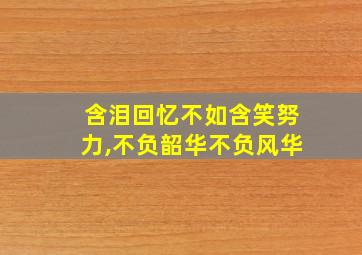 含泪回忆不如含笑努力,不负韶华不负风华